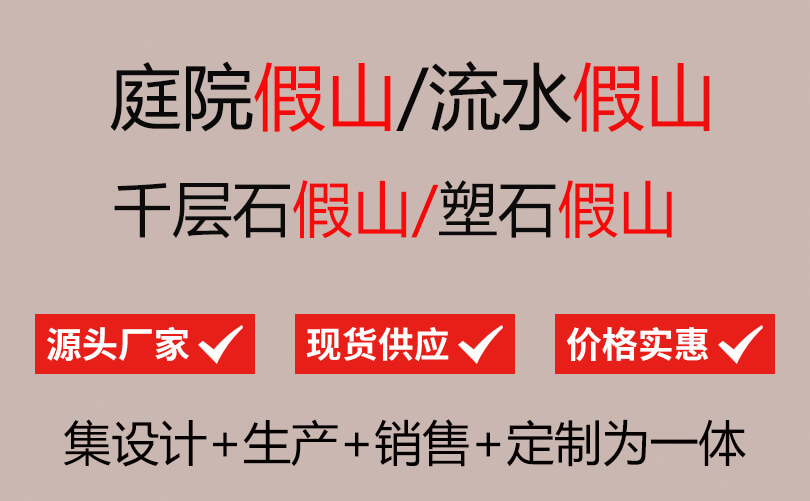 庭院假山/流水假山

千层石假山/塑石假山

源头厂家 ✓

现货供应 ✓

价格实惠 ✓

集设计+生产+销售+定制为一体